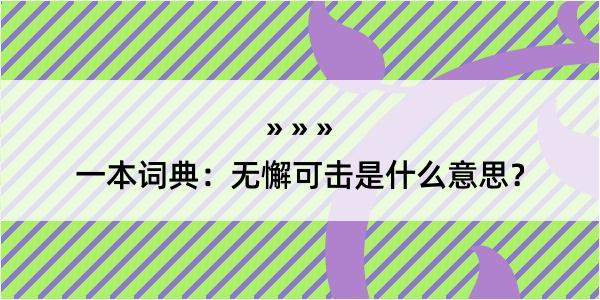 » » »

一本词典：无懈可击是什么意思？